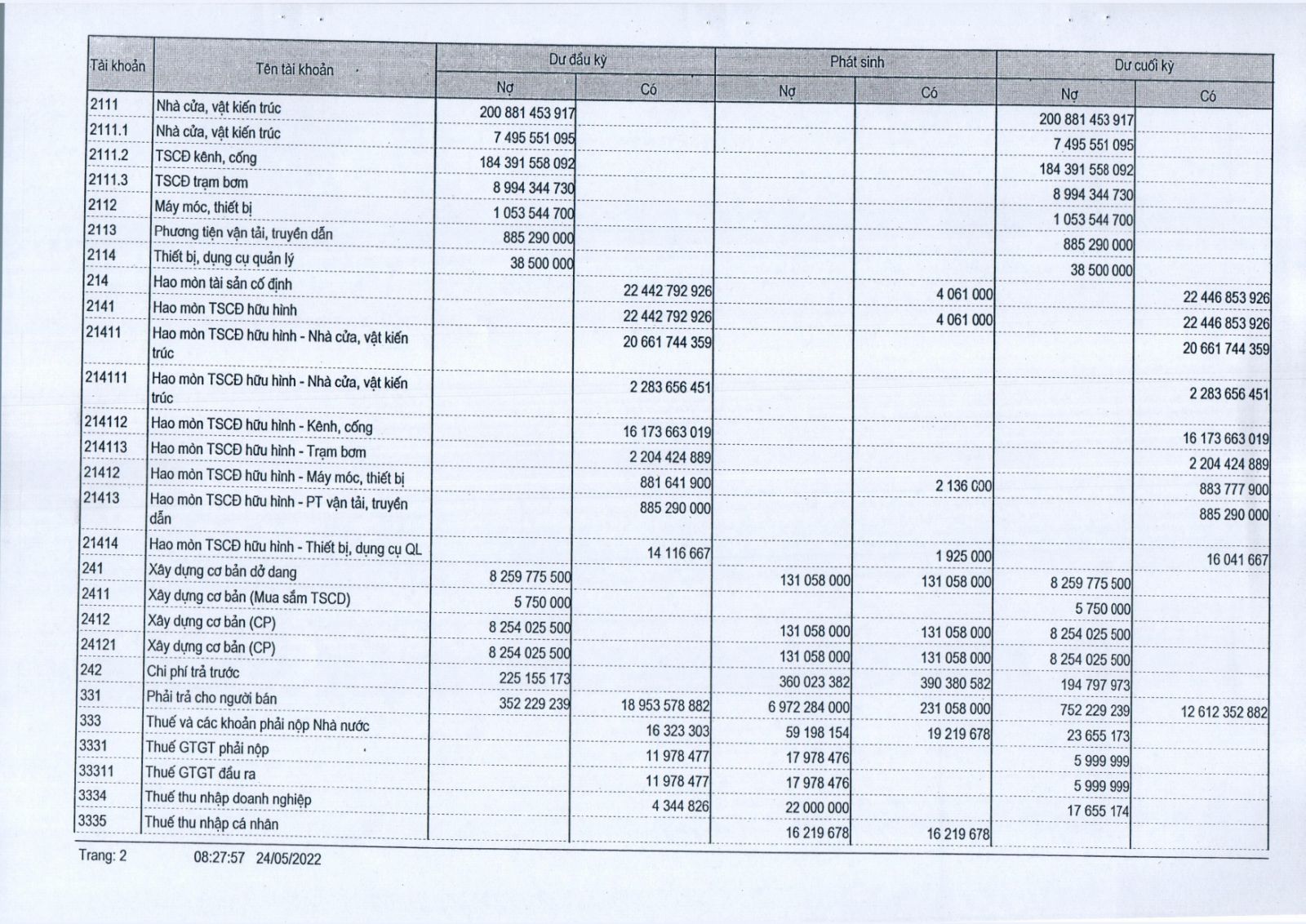 | Tài khoản | Tên tài khoản | Dư đầu kỳ Nợ | Dư đầu kỳ Có | Phát sinh Nợ | Phát sinh Có | Dư cuối kỳ Nợ | Dư cuối kỳ Có |
|---|---|---|---|---|---|---|---|
| 2111 | Nhà cửa, vật kiến trúc | 200 881 453 917 | | | | 200 881 453 917 | |
| 2111.1 | Nhà cửa, vật kiến trúc | 7 495 551 095 | | | | 7 495 551 095 | |
| 2111.2 | TSCĐ kênh, cống | 184 391 558 092 | | | | 184 391 558 092 | |
| 2111.3 | TSCĐ trạm bơm | 8 994 344 730 | | | | 8 994 344 730 | |
| 2112 | Máy móc, thiết bị | 1 053 544 700 | | | | 1 053 544 700 | |
| 2113 | Phương tiện vận tải, truyền dẫn | 885 290 000 | | | | 885 290 000 | |
| 2114 | Thiết bị, dụng cụ quản lý | 38 500 000 | | | | 38 500 000 | |
| 214 | Hao mòn tài sản cố định | | 22 442 792 926 | | 4 061 000 | | 22 446 853 926 |
| 2141 | Hao mòn TSCĐ hữu hình | | 22 442 792 926 | | 4 061 000 | | 22 446 853 926 |
| 21411 | Hao mòn TSCĐ hữu hình - Nhà cửa, vật kiến trúc | | 20 661 744 359 | | | | 20 661 744 359 |
| 214111 | Hao mòn TSCĐ hữu hình - Nhà cửa, vật kiến trúc | | 2 283 656 451 | | | | 2 283 656 451 |
| 214112 | Hao mòn TSCĐ hữu hình - Kênh, cống | | 16 173 663 019 | | | | 16 173 663 019 |
| 214113 | Hao mòn TSCĐ hữu hình - Trạm bơm | | 2 204 424 889 | | | | 2 204 424 889 |
| 21412 | Hao mòn TSCĐ hữu hình - Máy móc, thiết bị | | 881 641 900 | | 2 136 000 | | 883 777 900 |
| 21413 | Hao mòn TSCĐ hữu hình - PT vận tải, truyền dẫn | | 885 290 000 | | | | 885 290 000 |
| 21414 | Hao mòn TSCĐ hữu hình - Thiết bị, dụng cụ QL | | 14 116 667 | | 1 925 000 | | 16 041 667 |
| 241 | Xây dựng cơ bản dở dang | 8 259 775 500 | | 131 058 000 | 131 058 000 | 8 259 775 500 | |
| 2411 | Xây dựng cơ bản (Mua sắm TSCD) | 5 750 000 | | | | 5 750 000 | |
| 2412 | Xây dựng cơ bản (CP) | 8 254 025 500 | | 131 058 000 | 131 058 000 | 8 254 025 500 | |
| 24121 | Xây dựng cơ bản (CP) | 8 254 025 500 | | 131 058 000 | 131 058 000 | 8 254 025 500 | |
| 242 | Chi phí trả trước | 225 155 173 | | 360 023 382 | 390 380 582 | 194 797 973 | |
| 331 | Phải trả cho người bán | 352 229 239 | 18 953 578 882 | 6 972 284 000 | 231 058 000 | 752 229 239 | 12 612 352 882 |
| 333 | Thuế và các khoản phải nộp Nhà nước | | 16 323 303 | 59 198 154 | 19 219 678 | 23 655 173 | |
| 3331 | Thuế GTGT phải nộp | | 11 978 477 | 17 978 476 | | 5 999 999 | |
| 33311 | Thuế GTGT đầu ra | | 11 978 477 | 17 978 476 | | 5 999 999 | |
| 3334 | Thuế thu nhập doanh nghiệp | | 4 344 826 | 22 000 000 | | 17 655 174 | |
| 3335 | Thuế thu nhập cá nhân | | | 16 219 678 | 16 219 678 | | |

Trang: 2 08:27:57 24/05/2022